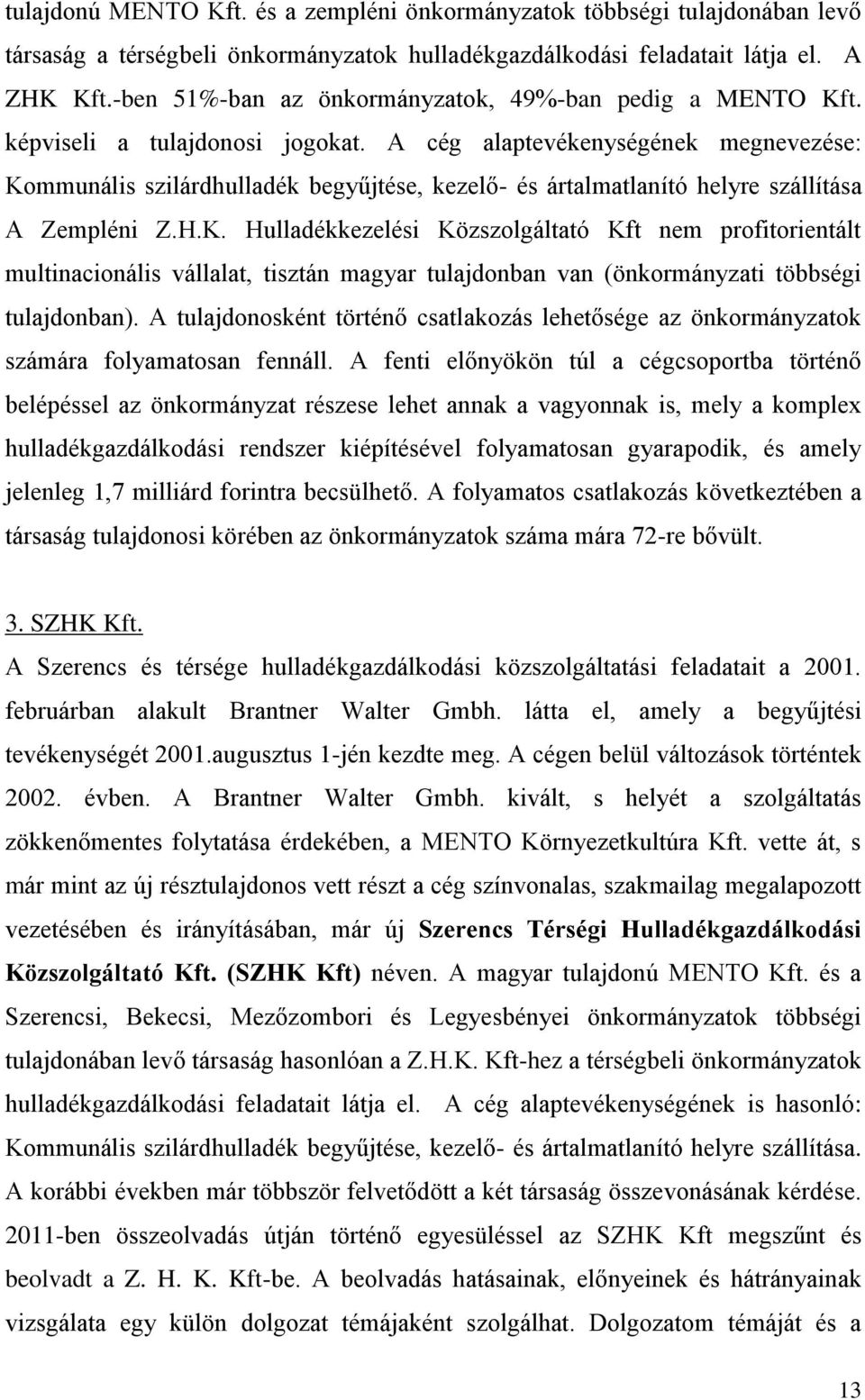 tulajdonú MENTO Kft. és a zempléni önkormányzatok többségi tulajdonában levő társaság a térségbeli önkormányzatok hulladékgazdálkodási feladatait látja el. A ZHK Kft.-ben 51%-ban az önkormányzatok, 49%-ban pedig a MENTO Kft. képviseli a tulajdonosi jogokat. A cég alaptevékenységének megnevezése: Kommunális szilárdhulladék begyűjtése, kezelő- és ártalmatlanító helyre szállítása A Zempléni Z.H.K. Hulladékkezelési Közszolgáltató Kft nem profitorientált multinacionális vállalat, tisztán magyar tulajdonban van (önkormányzati többségi tulajdonban). A tulajdonosként történő csatlakozás lehetősége az önkormányzatok számára folyamatosan fennáll. A fenti előnyökön túl a cégcsoportba történő belépéssel az önkormányzat részese lehet annak a vagyonnak is, mely a komplex hulladékgazdálkodási rendszer kiépítésével folyamatosan gyarapodik, és amely jelenleg 1,7 milliárd forintra becsülhető. A folyamatos csatlakozás következtében a társaság tulajdonosi körében az önkormányzatok száma mára 72-re bővült.

3. SZHK Kft.

A Szerencs és térsége hulladékgazdálkodási közszolgáltatási feladatait a 2001. februárban alakult Brantner Walter Gmbh. látta el, amely a begyűjtési tevékenységét 2001.augusztus 1-jén kezdte meg. A cégen belül változások történtek 2002. évben. A Brantner Walter Gmbh. kivált, s helyét a szolgáltatás zökkenőmentes folytatása érdekében, a MENTO Környezetkultúra Kft. vette át, s már mint az új résztulajdonos vett részt a cég színvonalas, szakmailag megalapozott vezetésében és irányításában, már új Szerencs Térségi Hulladékgazdálkodási Közszolgáltató Kft. (SZHK Kft) néven. A magyar tulajdonú MENTO Kft. és a Szerencsi, Bekecsi, Mezőzombori és Legyesbényei önkormányzatok többségi tulajdonában levő társaság hasonlóan a Z.H.K. Kft-hez a térségbeli önkormányzatok hulladékgazdálkodási feladatait látja el. A cég alaptevékenységének is hasonló: Kommunális szilárdhulladék begyűjtése, kezelő- és ártalmatlanító helyre szállítása. A korábbi években már többször felvetődött a két társaság összevonásának kérdése. 2011-ben összeolvadás útján történő egyesüléssel az SZHK Kft megszűnt és beolvadt a Z. H. K. Kft-be. A beolvadás hatásainak, előnyeinek és hátrányainak vizsgálata egy külön dolgozat témájaként szolgálhat. Dolgozatom témáját és a

13